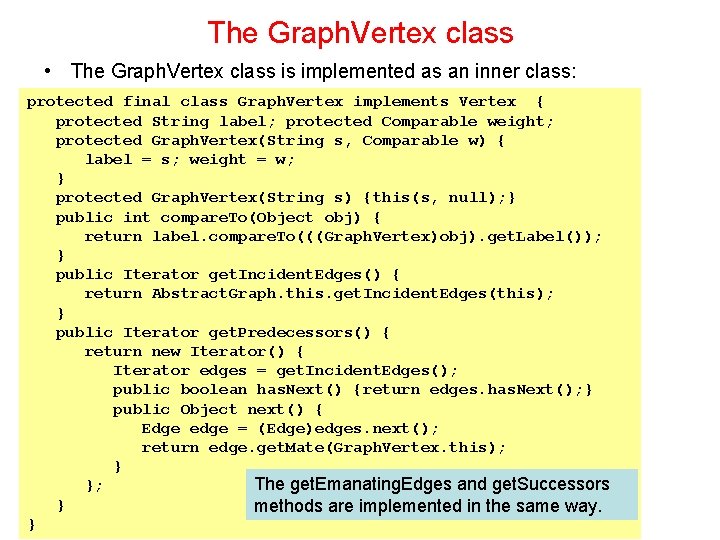 The GraphVertex class

• The GraphVertex class is implemented as an inner class:

protected final class GraphVertex implements Vertex {
   protected String label; protected Comparable weight;
   protected GraphVertex(String s, Comparable w) {
      label = s; weight = w;
   }
   protected GraphVertex(String s) {this(s, null);}
   public int compareTo(Object obj) {
      return label.compareTo(((GraphVertex)obj).getLabel());
   }
   public Iterator getIncidentEdges() {
      return AbstractGraph.this.getIncidentEdges(this);
   }
   public Iterator getPredecessors() {
      return new Iterator() {
         Iterator edges = getIncidentEdges();
         public boolean hasNext() {return edges.hasNext();}
         public Object next() {
            Edge edge = (Edge)edges.next();
            return edge.getMate(GraphVertex.this);
         }
      };
   }
}

The getEmanatingEdges and getSuccessors methods are implemented in the same way.